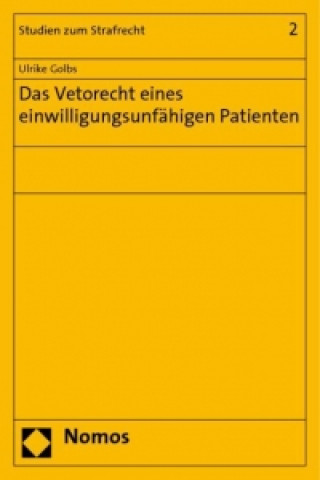 Studien zum Strafrecht 2

Ulrike Golbs

Das Vetorecht eines einwilligungsunfähigen Patienten

Nomos